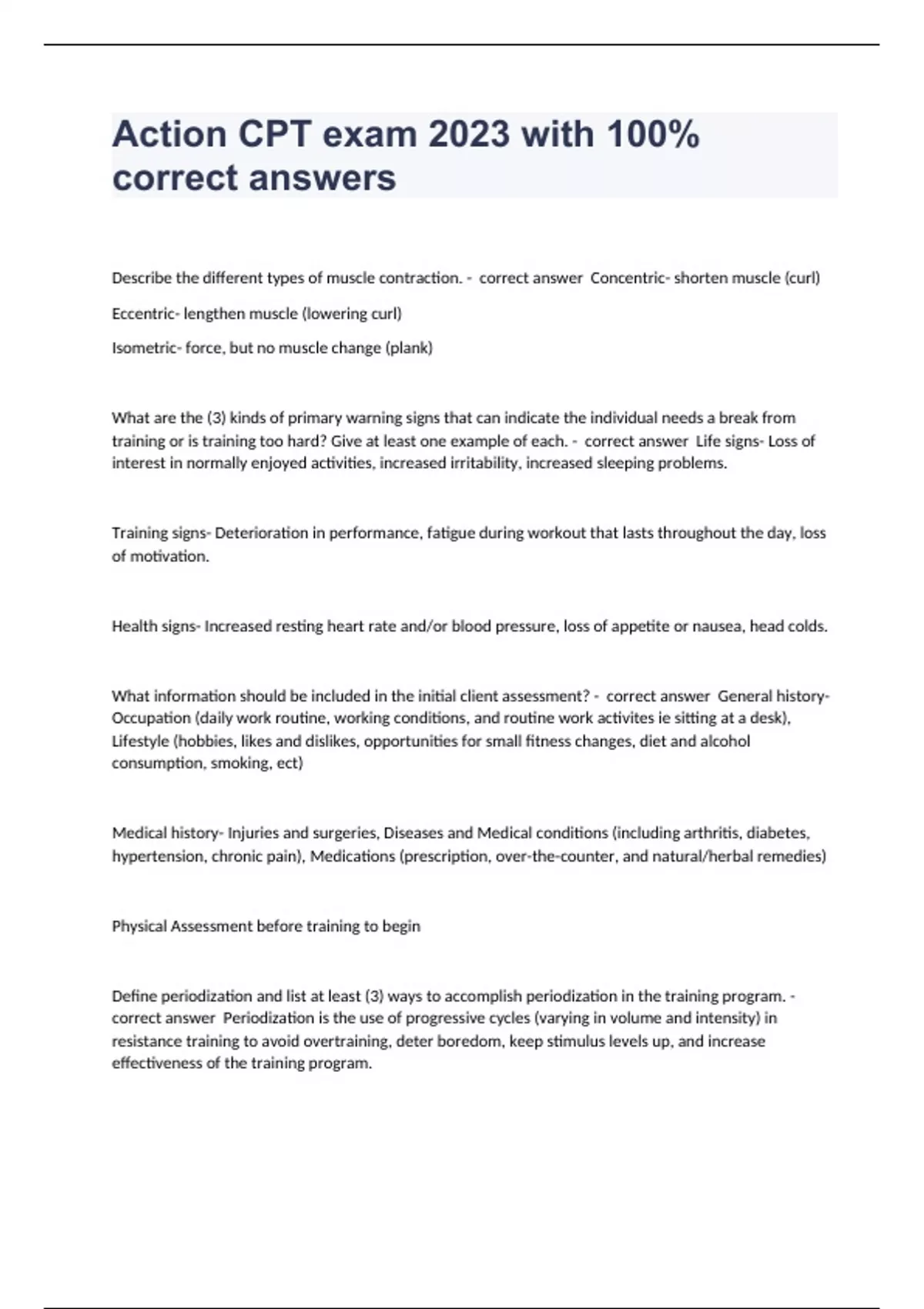 Action CPT exam 2023 with 100% correct answers

Describe the different types of muscle contraction. - correct answer Concentric- shorten muscle (curl)

Eccentric- lengthen muscle (lowering curl)

Isometric- force, but no muscle change (plank)

What are the (3) kinds of primary warning signs that can indicate the individual needs a break from training or is training too hard? Give at least one example of each. - correct answer Life signs- Loss of interest in normally enjoyed activities, increased irritability, increased sleeping problems.

Training signs- Deterioration in performance, fatigue during workout that lasts throughout the day, loss of motivation.

Health signs- Increased resting heart rate and/or blood pressure, loss of appetite or nausea, head colds.

What information should be included in the initial client assessment? - correct answer General history- Occupation (daily work routine, working conditions, and routine work activites ie sitting at a desk), Lifestyle (hobbies, likes and dislikes, opportunities for small fitness changes, diet and alcohol consumption, smoking, ect)

Medical history- Injuries and surgeries, Diseases and Medical conditions (including arthritis, diabetes, hypertension, chronic pain), Medications (prescription, over-the-counter, and natural/herbal remedies)

Physical Assessment before training to begin

Define periodization and list at least (3) ways to accomplish periodization in the training program. - correct answer Periodization is the use of progressive cycles (varying in volume and intensity) in resistance training to avoid overtraining, deter boredom, keep stimulus levels up, and increase effectiveness of the training program.